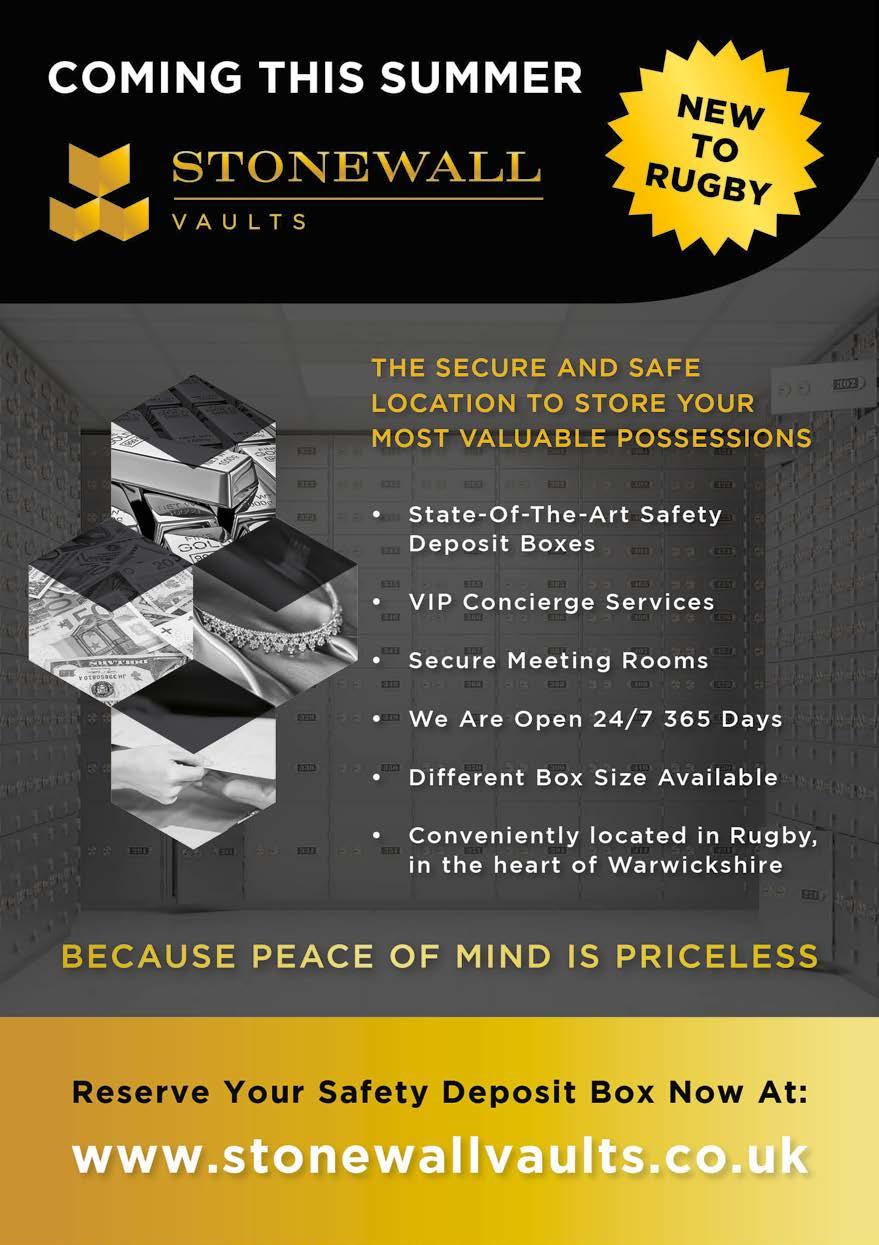 COMING THIS SUMMER

NEW TO RUGBY

STONEWALL
VAULTS

THE SECURE AND SAFE LOCATION TO STORE YOUR MOST VALUABLE POSSESSIONS

• State-Of-The-Art Safety Deposit Boxes
• VIP Concierge Services
• Secure Meeting Rooms
• We Are Open 24/7 365 Days
• Different Box Size Available
• Conveniently located in Rugby, in the heart of Warwickshire

BECAUSE PEACE OF MIND IS PRICELESS

Reserve Your Safety Deposit Box Now At:
www.stonewallvaults.co.uk